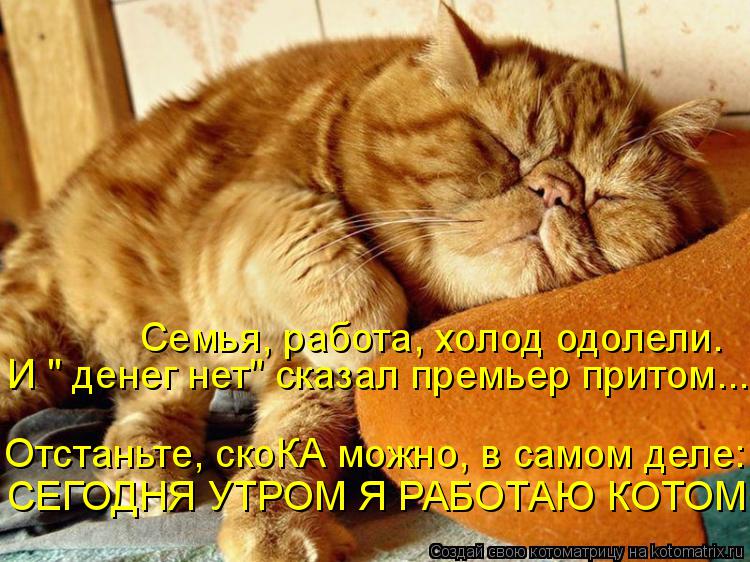 Семья, работа, холод одолели.
И " денег нет" сказал премьер притом...

Отстаньте, скоКА можно, в самом деле:
СЕГОДНЯ УТРОМ Я РАБОТАЮ КОТОМ

Создай свою котоматрицу на kotomatrix.ru